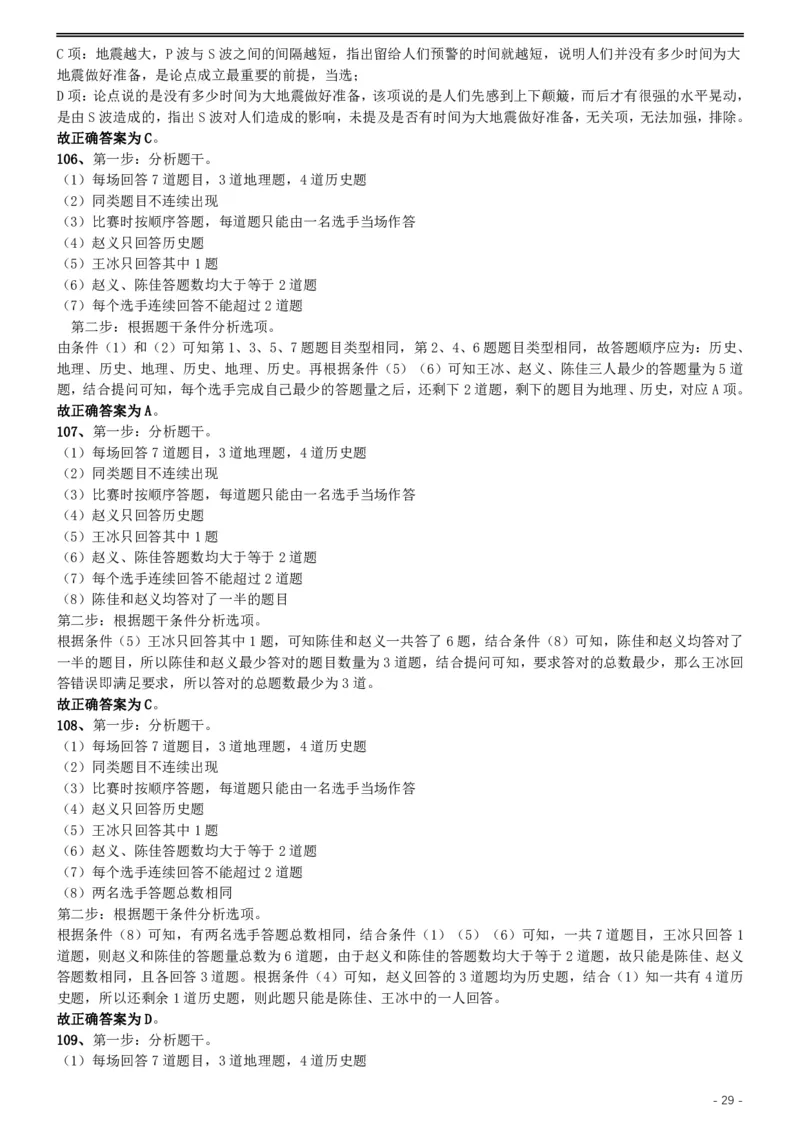 C 项：地震越大，P 波与 S 波之间的间隔越短，指出留给人们预警的时间就越短，说明人们并没有多少时间为大地震做好准备，是论点成立最重要的前提，当选；
D 项：论点说的是没有多少时间为大地震做好准备，该项说的是人们先感到上下颠簸，而后才有很强的水平晃动，是由 S 波造成的，指出 S 波对人们造成的影响，未提及是否有时间为大地震做好准备，无关项，无法加强，排除。
故正确答案为 C。
106、第一步：分析题干。
（1）每场回答 7 道题目，3 道地理题，4 道历史题
（2）同类题目不连续出现
（3）比赛时按顺序答题，每道题只能由一名选手当场作答
（4）赵义只回答历史题
（5）王冰只回答其中 1 题
（6）赵义、陈佳答题数均大于等于 2 道题
（7）每个选手连续回答不能超过 2 道题
第二步：根据题干条件分析选项。
由条件（1）和（2）可知第 1、3、5、7 题题目类型相同，第 2、4、6 题题目类型相同，故答题顺序应为：历史、地理、历史、地理、历史、地理、历史。再根据条件（5）（6）可知王冰、赵义、陈佳三人最少的答题量为 5 道题，结合提问可知，每个选手完成自己最少的答题量之后，还剩下 2 道题，剩下的题目为地理、历史，对应 A 项。
故正确答案为 A。
107、第一步：分析题干。
（1）每场回答 7 道题目，3 道地理题，4 道历史题
（2）同类题目不连续出现
（3）比赛时按顺序答题，每道题只能由一名选手当场作答
（4）赵义只回答历史题
（5）王冰只回答其中 1 题
（6）赵义、陈佳答题数均大于等于 2 道题
（7）每个选手连续回答不能超过 2 道题
（8）陈佳和赵义均答对了一半的题目
第二步：根据题干条件分析选项。
根据条件（5）王冰只回答其中 1 题，可知陈佳和赵义一共答了 6 题，结合条件（8）可知，陈佳和赵义均答对了一半的题目，所以陈佳和赵义最少答对的题目数量为 3 道题，结合提问可知，要求答对的总数最少，那么王冰回答错误即满足要求，所以答对的总题数最少为 3 道。
故正确答案为 C。
108、第一步：分析题干。
（1）每场回答 7 道题目，3 道地理题，4 道历史题
（2）同类题目不连续出现
（3）比赛时按顺序答题，每道题只能由一名选手当场作答
（4）赵义只回答历史题
（5）王冰只回答其中 1 题
（6）赵义、陈佳答题数均大于等于 2 道题
（7）每个选手连续回答不能超过 2 道题
（8）两名选手答题总数相同
第二步：根据题干条件分析选项。
根据条件（8）可知，有两名选手答题总数相同，结合条件（1）（5）（6）可知，一共 7 道题目，王冰只回答 1 道题，则赵义和陈佳的答题量总数为 6 道题，由于赵义和陈佳的答题数均大于等于 2 道题，故只能是陈佳、赵义答题数相同，且各回答 3 道题。根据条件（4）可知，赵义回答的 3 道题均为历史题，结合（1）知一共有 4 道历史题，所以还剩余 1 道历史题，则此题只能是陈佳、王冰中的一人回答。
故正确答案为 D。
109、第一步：分析题干。
（1）每场回答 7 道题目，3 道地理题，4 道历史题
- 29 -